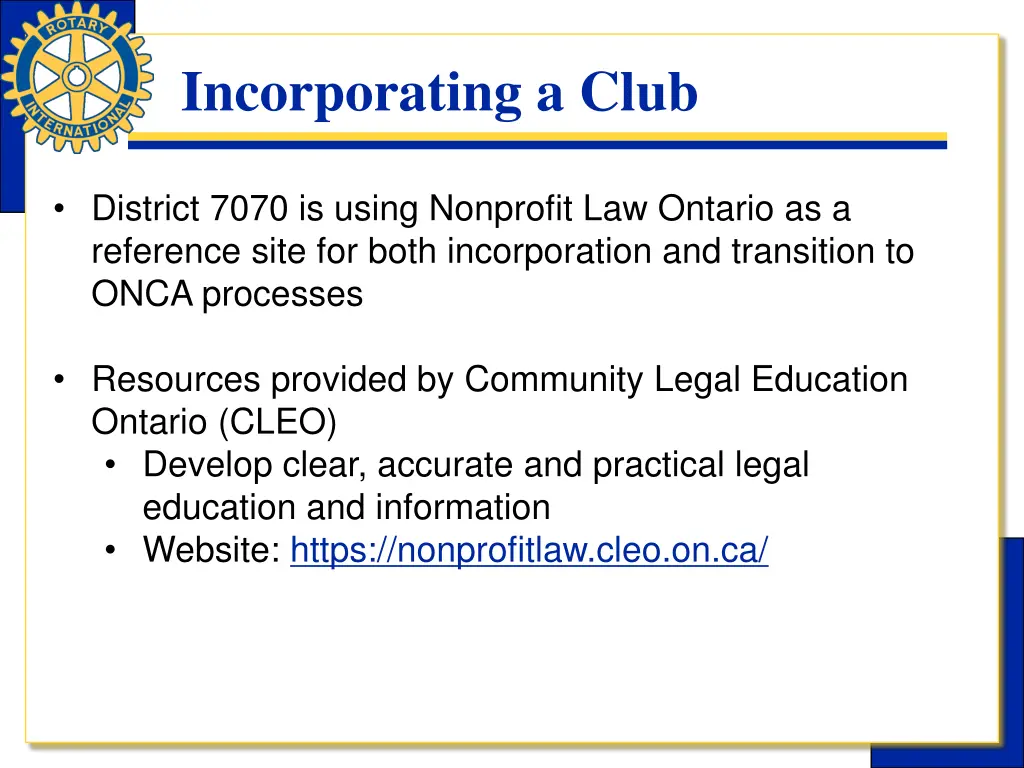 ROTARY INTERNATIONAL

Incorporating a Club

• District 7070 is using Nonprofit Law Ontario as a reference site for both incorporation and transition to ONCA processes

• Resources provided by Community Legal Education Ontario (CLEO)
  • Develop clear, accurate and practical legal education and information
  • Website: https://nonprofitlaw.cleo.on.ca/